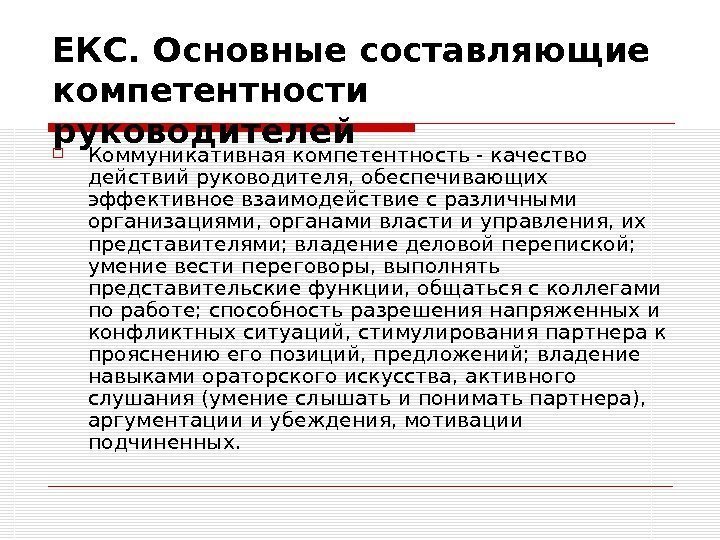 ЕКС. Основные составляющие компетентности руководителей

Коммуникативная компетентность - качество действий руководителя, обеспечивающих эффективное взаимодействие с различными организациями, органами власти и управления, их представителями; владение деловой перепиской; умение вести переговоры, выполнять представительские функции, общаться с коллегами по работе; способность разрешения напряженных и конфликтных ситуаций, стимулирования партнера к прояснению его позиций, предложений; владение навыками ораторского искусства, активного слушания (умение слышать и понимать партнера), аргументации и убеждения, мотивации подчиненных.